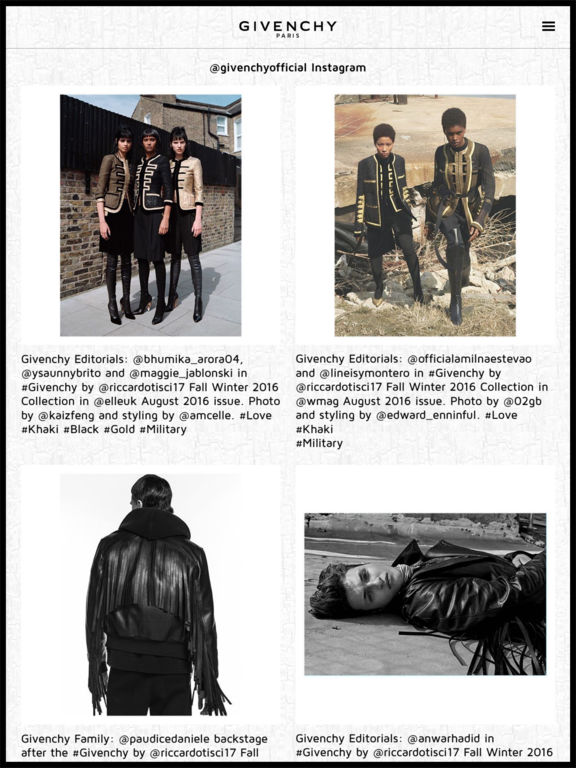 GIVENCHY
PARIS

@givenchyofficial Instagram

Givenchy Editorials: @bhumika_arora04, @ysaunnybrito and @maggie_jablonski in #Givenchy by @riccardotisci17 Fall Winter 2016 Collection in @elleuk August 2016 issue. Photo by @kaizfeng and styling by @amcelle. #Love #Khaki #Black #Gold #Military

Givenchy Editorials: @officialamilnaestevao and @lineisymontero in #Givenchy by @riccardotisci17 Fall Winter 2016 Collection in @wmag August 2016 issue. Photo by @02gb and styling by @edward_enninful. #Love #Khaki
#Military

Givenchy Family: @paudicedaniele backstage after the #Givenchy by @riccardotisci17 Fall

Givenchy Editorials: @anwarhadid in #Givenchy by @riccardotisci17 Fall Winter 2016